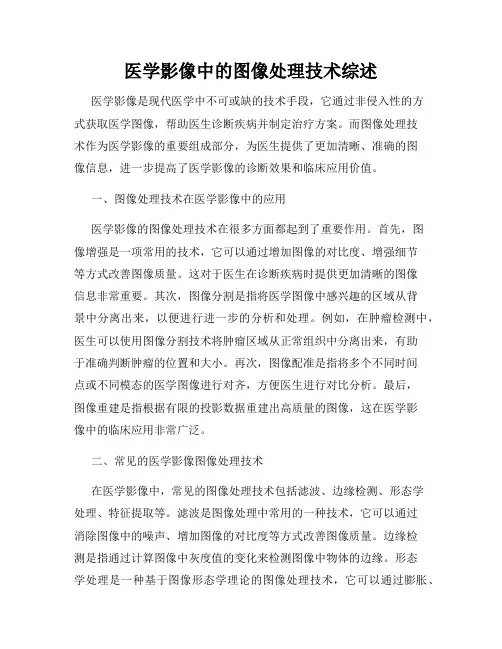 医学影像中的图像处理技术综述

医学影像是现代医学中不可或缺的技术手段，它通过非侵入性的方式获取医学图像，帮助医生诊断疾病并制定治疗方案。而图像处理技术作为医学影像的重要组成部分，为医生提供了更加清晰、准确的图像信息，进一步提高了医学影像的诊断效果和临床应用价值。

一、图像处理技术在医学影像中的应用

医学影像的图像处理技术在很多方面都起到了重要作用。首先，图像增强是一项常用的技术，它可以通过增加图像的对比度、增强细节等方式改善图像质量。这对于医生在诊断疾病时提供更加清晰的图像信息非常重要。其次，图像分割是指将医学图像中感兴趣的区域从背景中分离出来，以便进行进一步的分析和处理。例如，在肿瘤检测中，医生可以使用图像分割技术将肿瘤区域从正常组织中分离出来，有助于准确判断肿瘤的位置和大小。再次，图像配准是指将多个不同时间点或不同模态的医学图像进行对齐，方便医生进行对比分析。最后，图像重建是指根据有限的投影数据重建出高质量的图像，这在医学影像中的临床应用非常广泛。

二、常见的医学影像图像处理技术

在医学影像中，常见的图像处理技术包括滤波、边缘检测、形态学处理、特征提取等。滤波是图像处理中常用的一种技术，它可以通过消除图像中的噪声、增加图像的对比度等方式改善图像质量。边缘检测是指通过计算图像中灰度值的变化来检测图像中物体的边缘。形态学处理是一种基于图像形态学理论的图像处理技术，它可以通过膨胀、